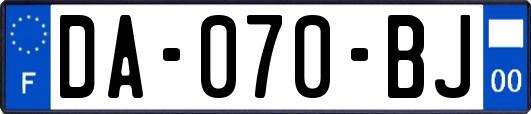 F
DA-070-BJ
00